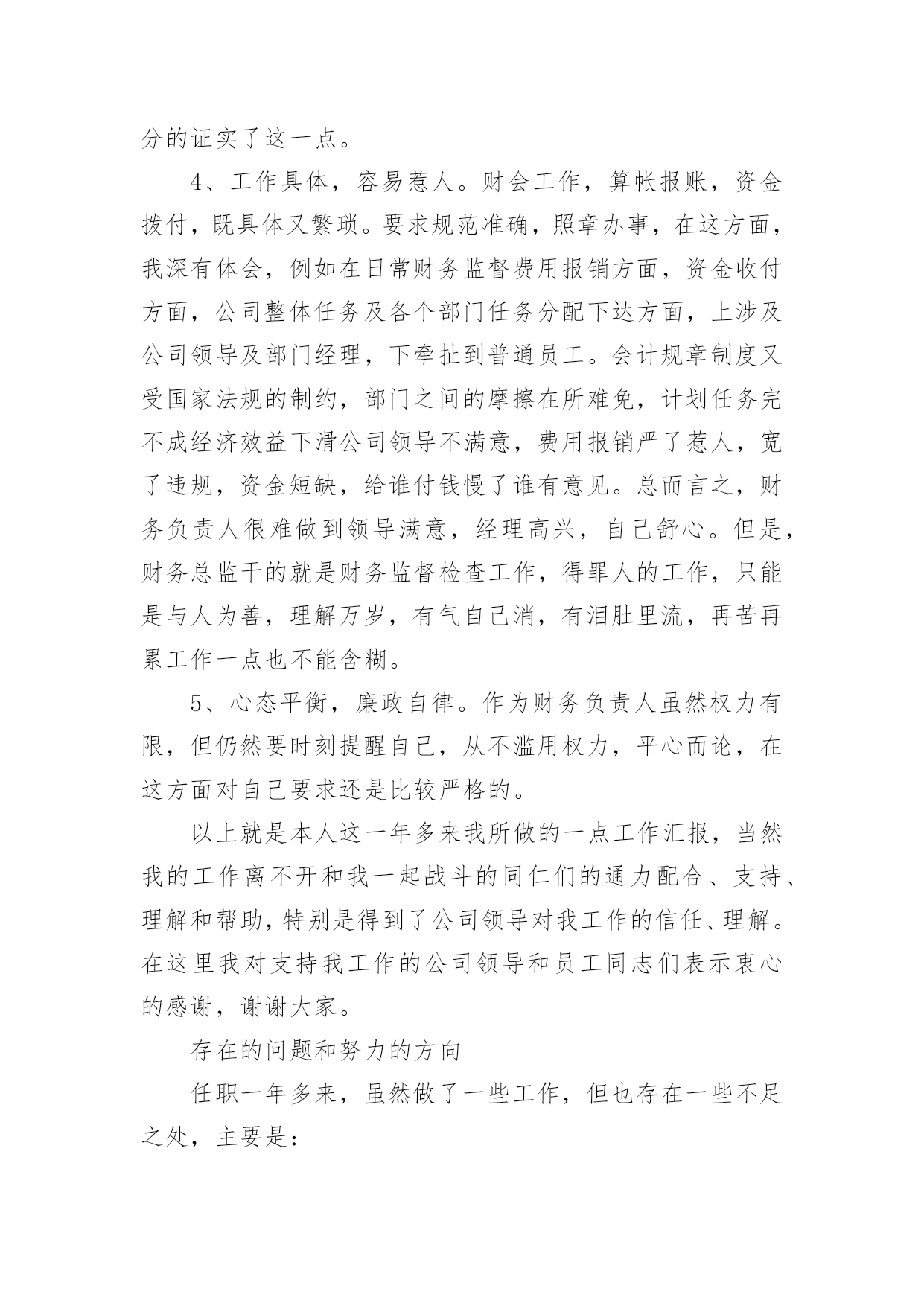 分的证实了这一点。

4、工作具体，容易惹人。财会工作，算帐报账，资金拨付，既具体又繁琐。要求规范准确，照章办事，在这方面，我深有体会，例如在日常财务监督费用报销方面，资金收付方面，公司整体任务及各个部门任务分配下达方面，上涉及公司领导及部门经理，下牵扯到普通员工。会计规章制度又受国家法规的制约，部门之间的摩擦在所难免，计划任务完不成经济效益下滑公司领导不满意，费用报销严了惹人，宽了违规，资金短缺，给谁付钱慢了谁有意见。总而言之，财务负责人很难做到领导满意，经理高兴，自己舒心。但是，财务总监干的就是财务监督检查工作，得罪人的工作，只能是与人为善，理解万岁，有气自己消，有泪肚里流，再苦再累工作一点也不能含糊。

5、心态平衡，廉政自律。作为财务负责人虽然权力有限，但仍然要时刻提醒自己，从不滥用权力，平心而论，在这方面对自己要求还是比较严格的。

以上就是本人这一年多来我所做的一点工作汇报，当然我的工作离不开和我一起战斗的同仁们的通力配合、支持、理解和帮助，特别是得到了公司领导对我工作的信任、理解。在这里我对支持我工作的公司领导和员工同志们表示衷心的感谢，谢谢大家。

存在的问题和努力的方向

任职一年多来，虽然做了一些工作，但也存在一些不足之处，主要是：